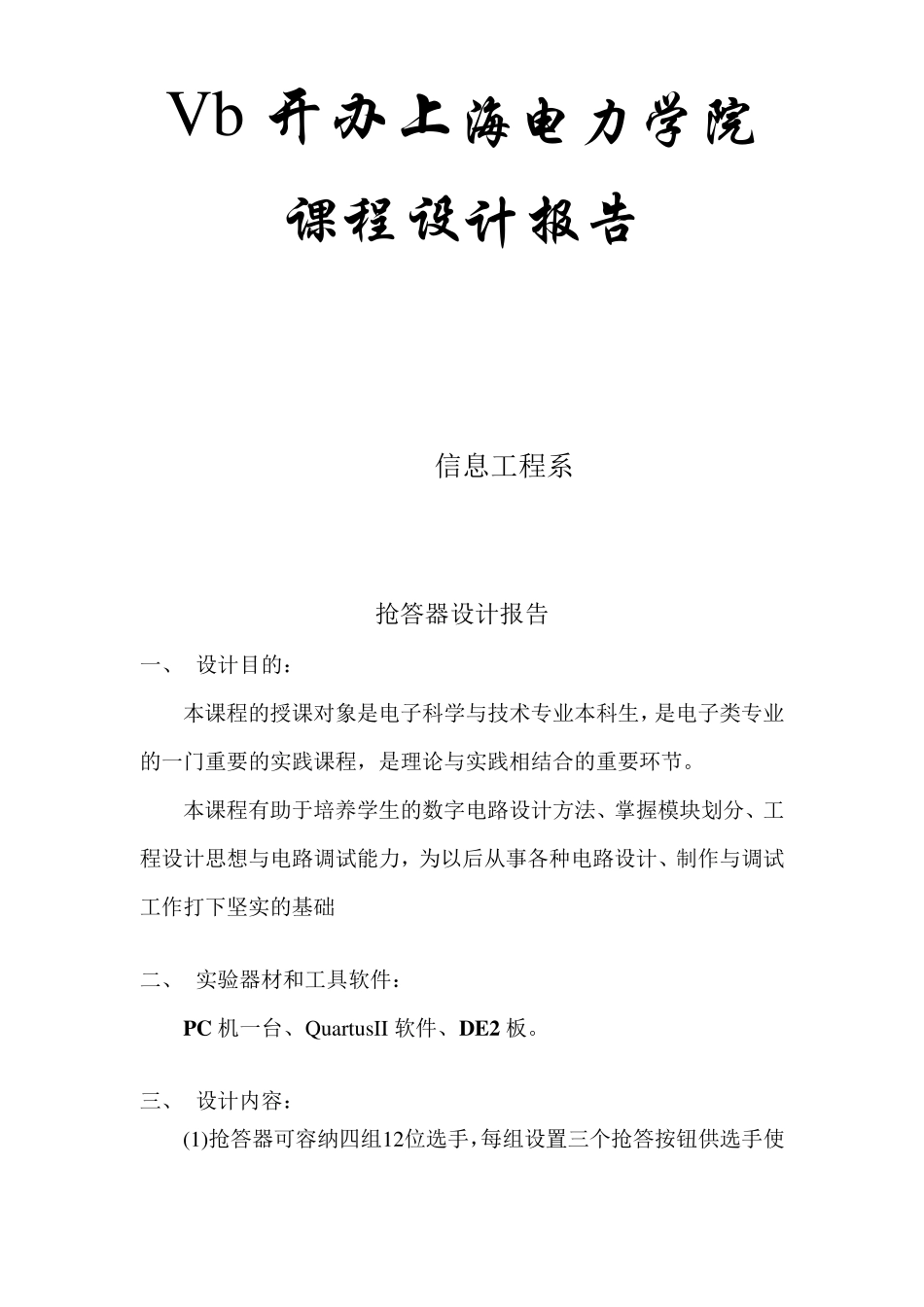 Vb 开办上海电力学院

课程设计报告

信息工程系

抢答器设计报告

一、 设计目的：

本课程的授课对象是电子科学与技术专业本科生，是电子类专业的一门重要的实践课程，是理论与实践相结合的重要环节。

本课程有助于培养学生的数字电路设计方法、掌握模块划分、工程设计思想与电路调试能力，为以后从事各种电路设计、制作与调试工作打下坚实的基础

二、 实验器材和工具软件：

PC 机一台、QuartusII 软件、DE2 板。

三、 设计内容：

(1)抢答器可容纳四组12位选手，每组设置三个抢答按钮供选手使